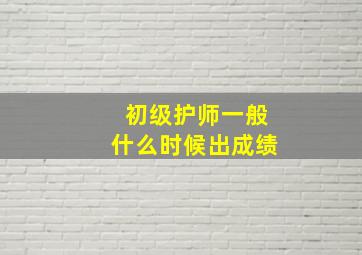 初级护师一般
什么时候出成绩